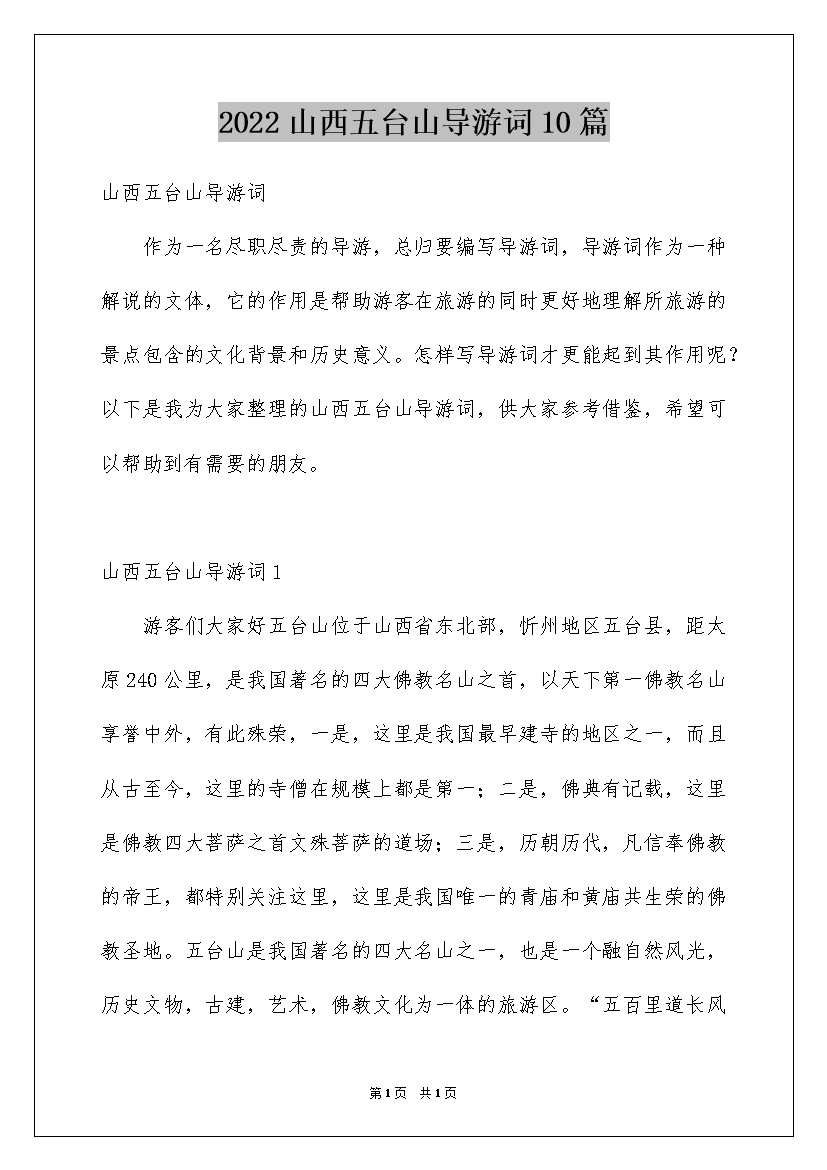 2022山西五台山导游词10篇

山西五台山导游词

作为一名尽职尽责的导游，总归要编写导游词，导游词作为一种解说的文体，它的作用是帮助游客在旅游的同时更好地理解所旅游的景点包含的文化背景和历史意义。怎样写导游词才更能起到其作用呢？以下是我为大家整理的山西五台山导游词，供大家参考借鉴，希望可以帮助到有需要的朋友。

山西五台山导游词1

游客们大家好五台山位于山西省东北部，忻州地区五台县，距太原240公里，是我国著名的四大佛教名山之首，以天下第一佛教名山享誉中外，有此殊荣，一是，这里是我国最早建寺的地区之一，而且从古至今，这里的寺僧在规模上都是第一；二是，佛典有记载，这里是佛教四大菩萨之首文殊菩萨的道场；三是，历朝历代，凡信奉佛教的帝王，都特别关注这里，这里是我国唯一的青庙和黄庙共生荣的佛教圣地。五台山是我国著名的四大名山之一，也是一个融自然风光，历史文物，古建，艺术，佛教文化为一体的旅游区。“五百里道长风

第1页 共1页